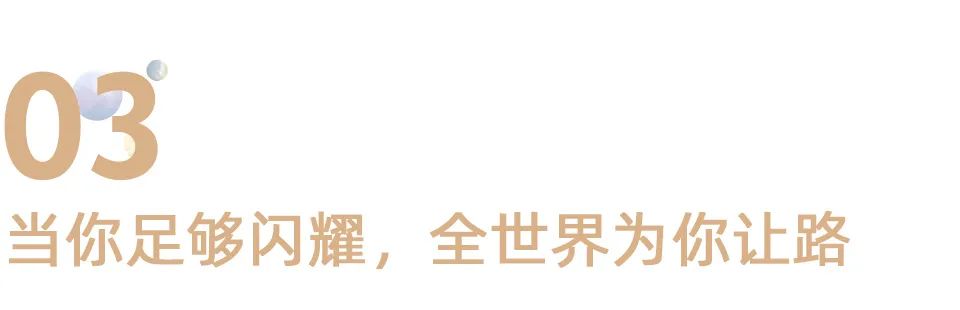 03

当你足够闪耀，全世界为你让路